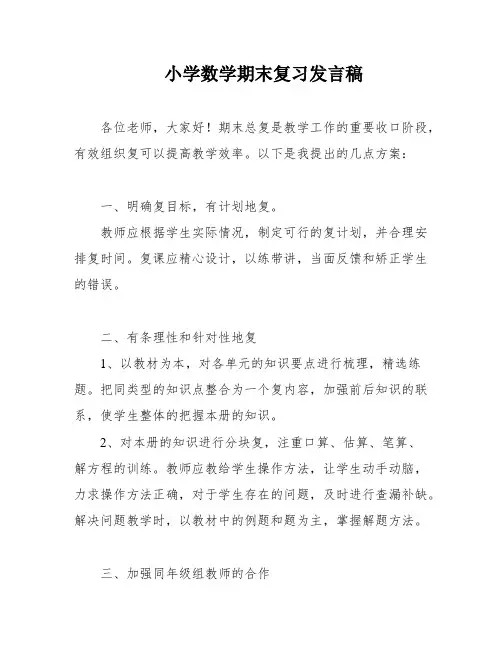 小学数学期末复习发言稿

各位老师，大家好！期末总复是教学工作的重要收口阶段，有效组织复可以提高教学效率。以下是我提出的几点方案：

一、明确复目标，有计划地复。

教师应根据学生实际情况，制定可行的复计划，并合理安排复时间。复课应精心设计，以练带讲，当面反馈和矫正学生的错误。

二、有条理性和针对性地复

1、以教材为本，对各单元的知识要点进行梳理，精选练题。把同类型的知识点整合为一个复内容，加强前后知识的联系，使学生整体的把握本册的知识。

2、对本册的知识进行分块复，注重口算、估算、笔算、解方程的训练。教师应教给学生操作方法，让学生动手动脑，力求操作方法正确，对于学生存在的问题，及时进行查漏补缺。解决问题教学时，以教材中的例题和题为主，掌握解题方法。

三、加强同年级组教师的合作